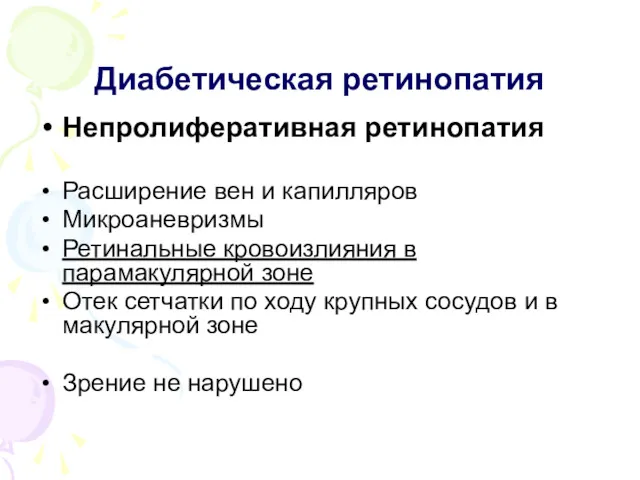 Диабетическая ретинопатия

• Непролиферативная ретинопатия

• Расширение вен и капилляров
• Микроаневризмы
• Ретинальные кровоизлияния в парамакулярной зоне
• Отек сетчатки по ходу крупных сосудов и в макулярной зоне

• Зрение не нарушено